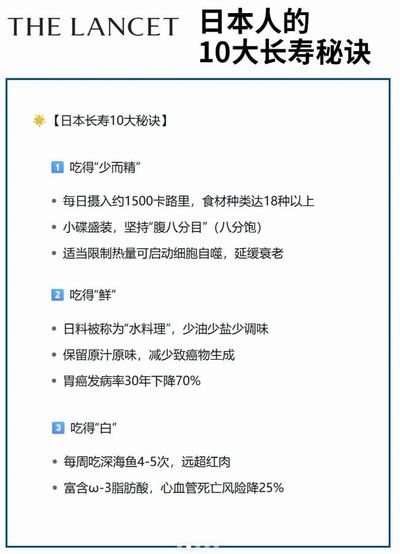 THE LANCET

日本人的
10大长寿秘诀

【日本长寿10大秘诀】

1 吃得“少而精”

• 每日摄入约1500卡路里，食材种类达18种以上

• 小碟盛装，坚持“腹八分目”（八分饱）

• 适当限制热量可启动细胞自噬，延缓衰老

2 吃得“鲜”

• 日料被称为“水料理”，少油少盐少调味

• 保留原汁原味，减少致癌物生成

• 胃癌发病率30年下降70%

3 吃得“白”

• 每周吃深海鱼4-5次，远超红肉

• 富含ω-3脂肪酸，心血管死亡风险降25%